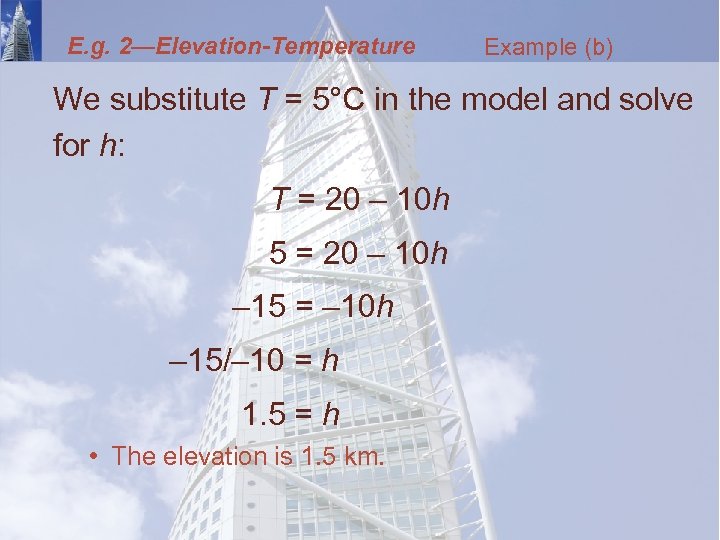 E.g. 2—Elevation-Temperature Example (b)

We substitute $T = 5°C$ in the model and solve for $h$:

$T = 20 – 10h$

$5 = 20 – 10h$

$–15 = –10h$

$–15/–10 = h$

$1.5 = h$

• The elevation is 1.5 km.